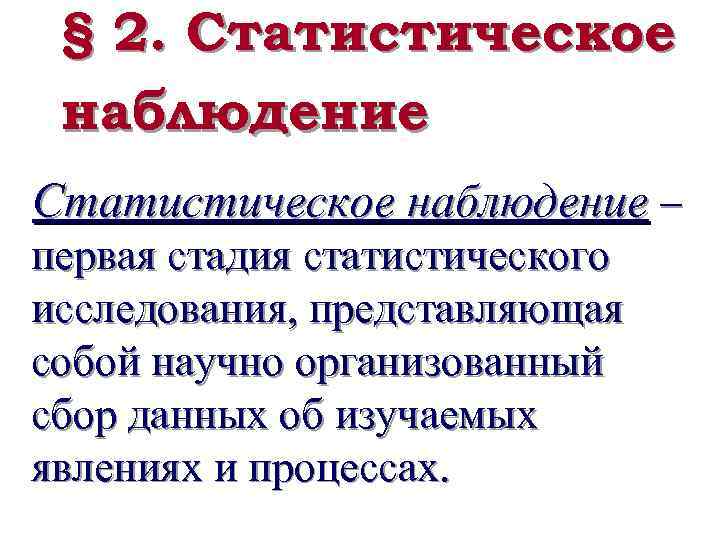 § 2. Статистическое наблюдение

Статистическое наблюдение – первая стадия статистического исследования, представляющая собой научно организованный сбор данных об изучаемых явлениях и процессах.